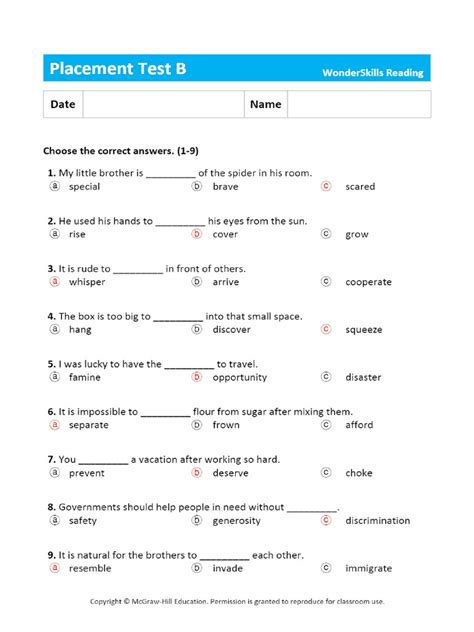 Placement Test B

WonderSkills Reading

| Date | | Name | |
|---|---|---|---|

Choose the correct answers. (1-9)

1. My little brother is _________ of the spider in his room.
ⓐ special ⓑ brave ⓒ scared

2. He used his hands to _________ his eyes from the sun.
ⓐ rise ⓑ cover ⓒ grow

3. It is rude to _________ in front of others.
ⓐ whisper ⓑ arrive ⓒ cooperate

4. The box is too big to _________ into that small space.
ⓐ hang ⓑ discover ⓒ squeeze

5. I was lucky to have the _________ to travel.
ⓐ famine ⓑ opportunity ⓒ disaster

6. It is impossible to _________ flour from sugar after mixing them.
ⓐ separate ⓑ frown ⓒ afford

7. You _________ a vacation after working so hard.
ⓐ prevent ⓑ deserve ⓒ choke

8. Governments should help people in need without _________.
ⓐ safety ⓑ generosity ⓒ discrimination

9. It is natural for the brothers to _________ each other.
ⓐ resemble ⓑ invade ⓒ immigrate

Copyright © McGraw-Hill Education. Permission is granted to reproduce for classroom use.